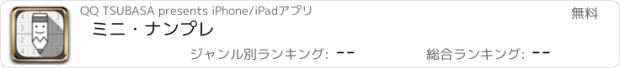 QQ TSUBASA presents iPhone/iPadアプリ
無料
ミニ・ナンプレ
ジャンル別ランキング: --
総合ランキング: --